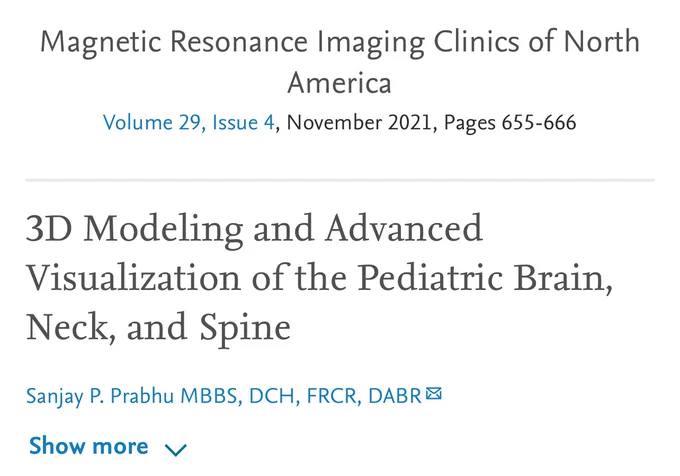 Magnetic Resonance Imaging Clinics of North America

Volume 29, Issue 4, November 2021, Pages 655-666

3D Modeling and Advanced Visualization of the Pediatric Brain, Neck, and Spine

Sanjay P. Prabhu MBBS, DCH, FRCR, DABR

Show more